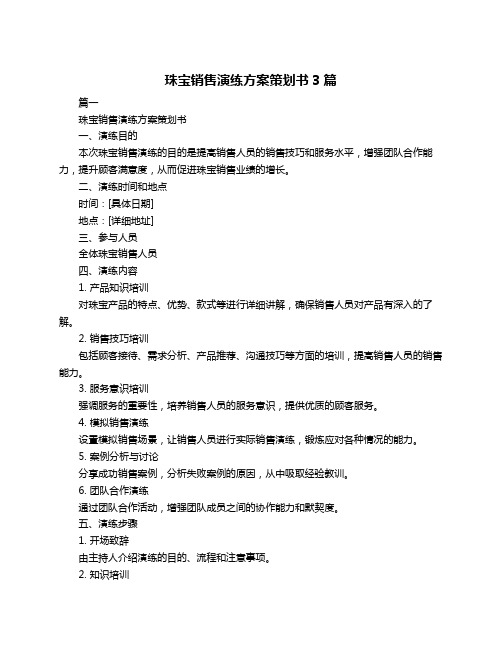 珠宝销售演练方案策划书 3 篇

篇一

珠宝销售演练方案策划书

一、演练目的

本次珠宝销售演练的目的是提高销售人员的销售技巧和服务水平，增强团队合作能力，提升顾客满意度，从而促进珠宝销售业绩的增长。

二、演练时间和地点

时间：[具体日期]

地点：[详细地址]

三、参与人员

全体珠宝销售人员

四、演练内容

1. 产品知识培训

对珠宝产品的特点、优势、款式等进行详细讲解，确保销售人员对产品有深入的了解。

2. 销售技巧培训

包括顾客接待、需求分析、产品推荐、沟通技巧等方面的培训，提高销售人员的销售能力。

3. 服务意识培训

强调服务的重要性，培养销售人员的服务意识，提供优质的顾客服务。

4. 模拟销售演练

设置模拟销售场景，让销售人员进行实际销售演练，锻炼应对各种情况的能力。

5. 案例分析与讨论

分享成功销售案例，分析失败案例的原因，从中吸取经验教训。

6. 团队合作演练

通过团队合作活动，增强团队成员之间的协作能力和默契度。

五、演练步骤

1. 开场致辞

由主持人介绍演练的目的、流程和注意事项。

2. 知识培训